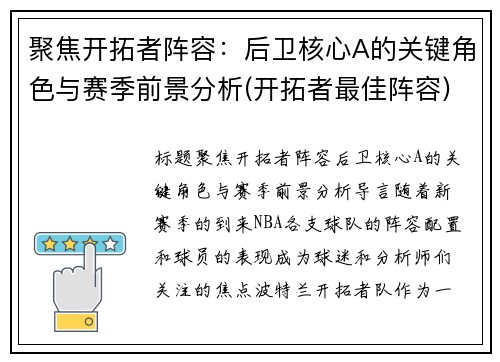 聚焦开拓者阵容：后卫核心A的关键角色与赛季前景分析(开拓者最佳阵容)

标题聚焦开拓者阵容后卫核心A的关键角色与赛季前景分析导言随着新赛季的到来NBA各支球队的阵容配置和球员的表现成为球迷和分析师们关注的焦点波特兰开拓者队作为一